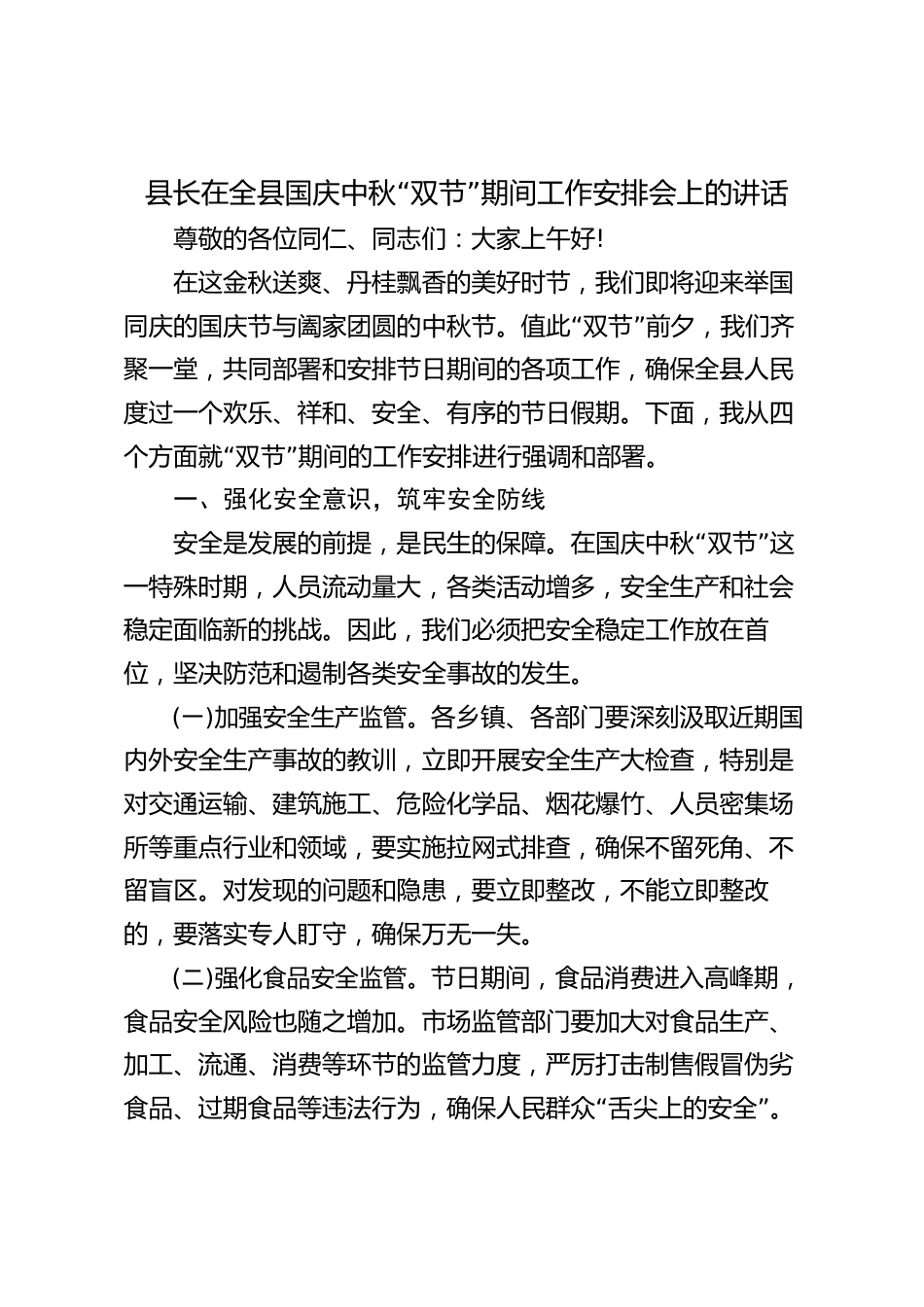 县长在全县国庆中秋“双节”期间工作安排会上的讲话

尊敬的各位同仁、同志们：大家上午好！

在这金秋送爽、丹桂飘香的美好时节，我们即将迎来举国同庆的国庆节与阖家团圆的中秋节。值此“双节”前夕，我们齐聚一堂，共同部署和安排节日期间的各项工作，确保全县人民度过一个欢乐、祥和、安全、有序的节日假期。下面，我从四个方面就“双节”期间的工作安排进行强调和部署。

一、强化安全意识，筑牢安全防线

安全是发展的前提，是民生的保障。在国庆中秋“双节”这一特殊时期，人员流动量大，各类活动增多，安全生产和社会稳定面临新的挑战。因此，我们必须把安全稳定工作放在首位，坚决防范和遏制各类安全事故的发生。

(一)加强安全生产监管。各乡镇、各部门要深刻汲取近期国内外安全生产事故的教训，立即开展安全生产大检查，特别是对交通运输、建筑施工、危险化学品、烟花爆竹、人员密集场所等重点行业和领域，要实施拉网式排查，确保不留死角、不留盲区。对发现的问题和隐患，要立即整改，不能立即整改的，要落实专人盯守，确保万无一失。

(二)强化食品安全监管。节日期间，食品消费进入高峰期，食品安全风险也随之增加。市场监管部门要加大对食品生产、加工、流通、消费等环节的监管力度，严厉打击制售假冒伪劣食品、过期食品等违法行为，确保人民群众“舌尖上的安全”。